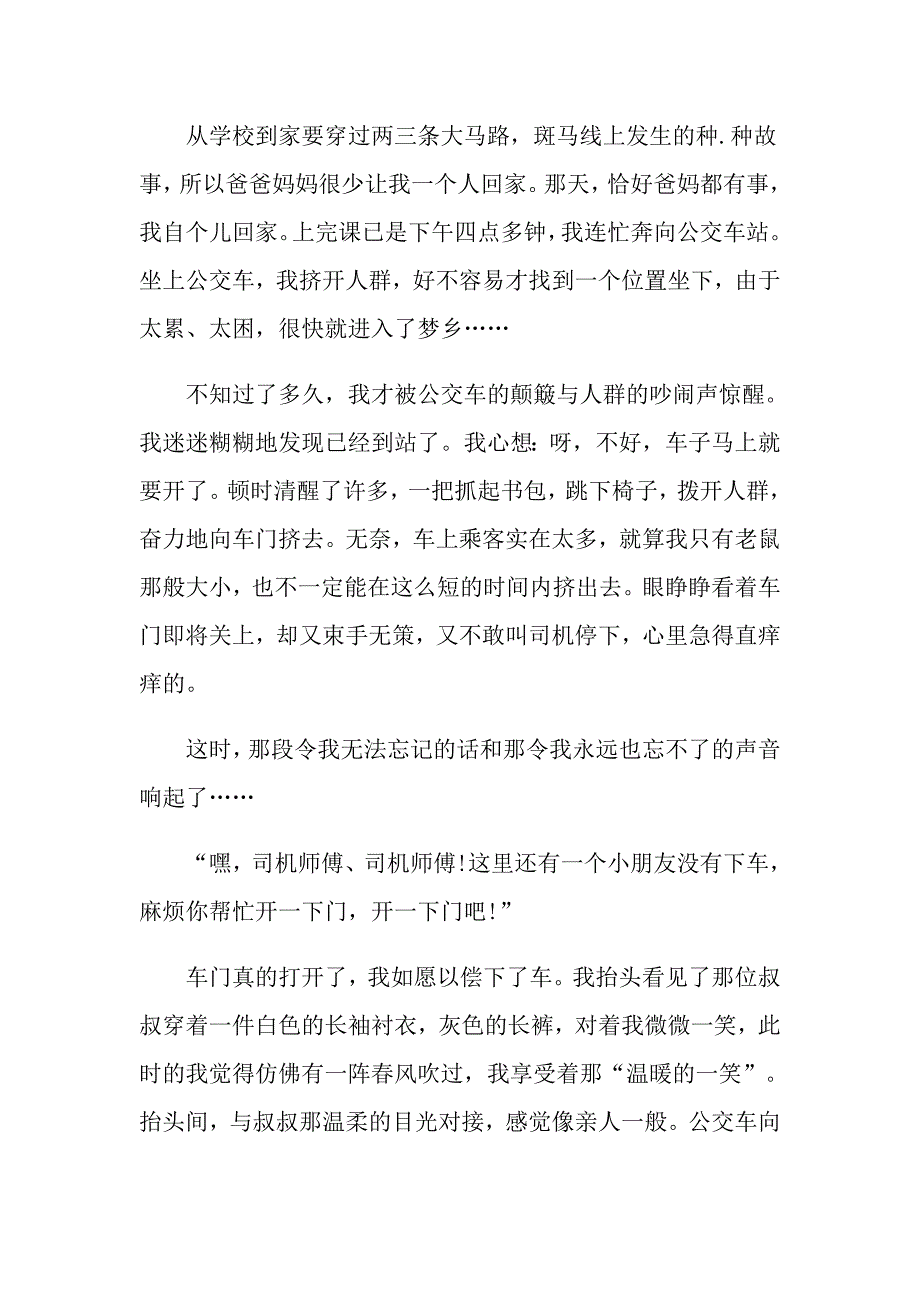 从学校到家要穿过两三条大马路，斑马线上发生的种.种故事，所以爸爸妈妈很少让我一个人回家。那天，恰好爸妈都有事，我自个儿回家。上完课已是下午四点多钟，我连忙奔向公交车站。坐上公交车，我挤开人群，好不容易才找到一个位置坐下，由于太累、太困，很快就进入了梦乡……

不知过了多久，我才被公交车的颠簸与人群的吵闹声惊醒。我迷迷糊糊地发现已经到站了。我心想：呀，不好，车子马上就要开了。顿时清醒了许多，一把抓起书包，跳下椅子，拨开人群，奋力地向车门挤去。无奈，车上乘客实在太多，就算我只有老鼠那般大小，也不一定能在这么短的时间内挤出去。眼睁睁看着车门即将关上，却又束手无策，又不敢叫司机停下，心里急得直痒痒的。

这时，那段令我无法忘记的话和那令我永远也忘不了的声音响起了……

“嘿，司机师傅、司机师傅！这里还有一个小朋友没有下车，麻烦你帮忙开一下门，开一下门吧！”

车门真的打开了，我如愿以偿下了车。我抬头看见了那位叔叔穿着一件白色的长袖衬衣，灰色的长裤，对着我微微一笑，此时的我觉得仿佛有一阵春风吹过，我享受着那“温暖的一笑”。抬头间，与叔叔那温柔的目光对接，感觉像亲人一般。公交车向